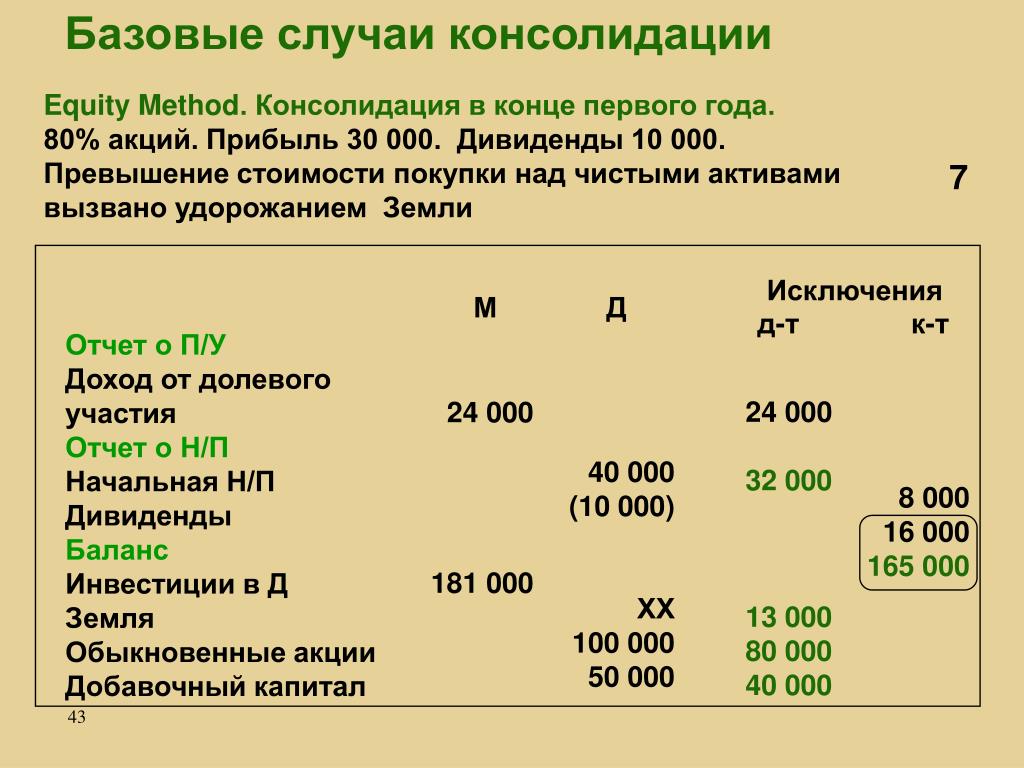 Базовые случаи консолидации

Equity Method. Консолидация в конце первого года.
80% акций. Прибыль 30 000. Дивиденды 10 000.
Превышение стоимости покупки над чистыми активами вызвано удорожанием Земли

7

| | М | Д | Исключения д-т | Исключения к-т |
|---|---|---|---|---|
| Отчет о П/У | | | | |
| Доход от долевого участия | 24 000 | | 24 000 | |
| Отчет о Н/П | | | | |
| Начальная Н/П | | 40 000 | 32 000 | |
| Дивиденды | | (10 000) | | 8 000 |
| Баланс | | | | 16 000 |
| Инвестиции в Д | 181 000 | | | 165 000 |
| Земля | | ХХ | 13 000 | |
| Обыкновенные акции | | 100 000 | 80 000 | |
| Добавочный капитал | | 50 000 | 40 000 | |

43